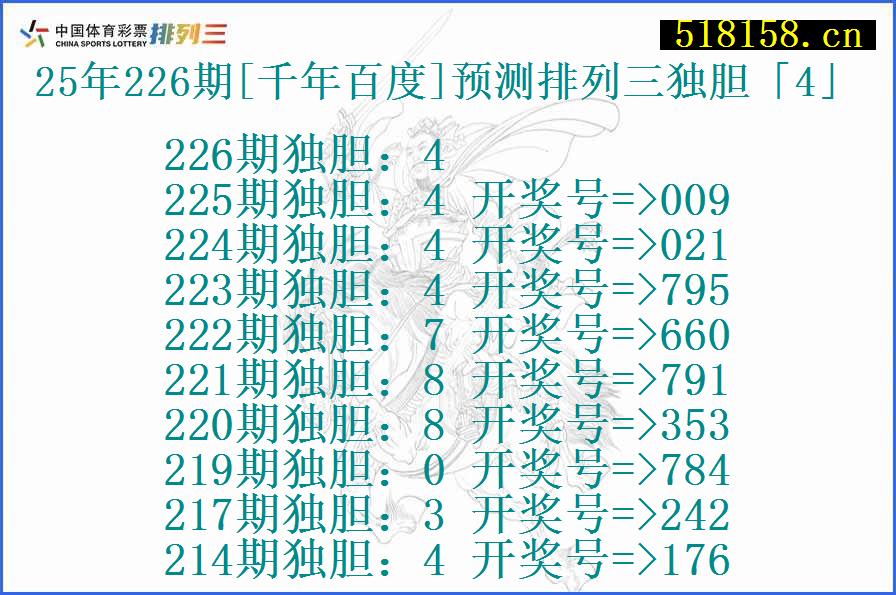 中国体育彩票 CHINA SPORTS LOTTERY 排列三

518158.cn

25年226期[千年百度]预测排列三独胆「4」

226期独胆：4
225期独胆：4 开奖号=>009
224期独胆：4 开奖号=>021
223期独胆：4 开奖号=>795
222期独胆：7 开奖号=>660
221期独胆：8 开奖号=>791
220期独胆：8 开奖号=>353
219期独胆：0 开奖号=>784
217期独胆：3 开奖号=>242
214期独胆：4 开奖号=>176